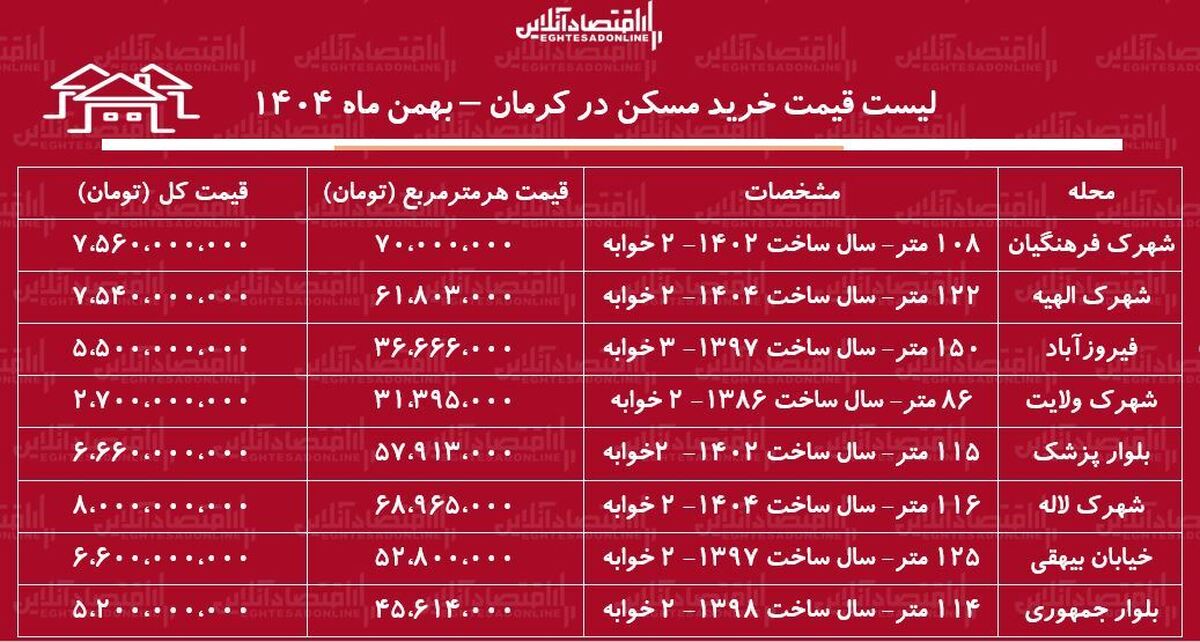 اقتصادآنلاین
EGHTESADONLINE

لیست قیمت خرید مسکن در کرمان – بهمن ماه ۱۴۰۴

| محله | مشخصات | قیمت هرمترمربع (تومان) | قیمت کل (تومان) |
|---|---|---|---|
| شهرک فرهنگیان | ۱۰۸ متر- سال ساخت ۱۴۰۲- ۲ خوابه | ۷۰،۰۰۰،۰۰۰ | ۷،۵۶۰،۰۰۰،۰۰۰ |
| شهرک الهیه | ۱۲۲ متر- سال ساخت ۱۴۰۴- ۲ خوابه | ۶۱،۸۰۳،۰۰۰ | ۷،۵۴۰،۰۰۰،۰۰۰ |
| فیروزآباد | ۱۵۰ متر- سال ساخت ۱۳۹۷- ۳ خوابه | ۳۶،۶۶۶،۰۰۰ | ۵،۵۰۰،۰۰۰،۰۰۰ |
| شهرک ولایت | ۸۶ متر- سال ساخت ۱۳۸۶- ۲ خوابه | ۳۱،۳۹۵،۰۰۰ | ۲،۷۰۰،۰۰۰،۰۰۰ |
| بلوار پزشک | ۱۱۵ متر- سال ساخت ۱۴۰۲- ۲خوابه | ۵۷،۹۱۳،۰۰۰ | ۶،۶۶۰،۰۰۰،۰۰۰ |
| شهرک لاله | ۱۱۶ متر- سال ساخت ۱۴۰۴- ۲ خوابه | ۶۸،۹۶۵،۰۰۰ | ۸،۰۰۰،۰۰۰،۰۰۰ |
| خیابان بیهقی | ۱۲۵ متر- سال ساخت ۱۳۹۷- ۲ خوابه | ۵۲،۸۰۰،۰۰۰ | ۶،۶۰۰،۰۰۰،۰۰۰ |
| بلوار جمهوری | ۱۱۴ متر- سال ساخت ۱۳۹۸- ۲ خوابه | ۴۵،۶۱۴،۰۰۰ | ۵،۲۰۰،۰۰۰،۰۰۰ |